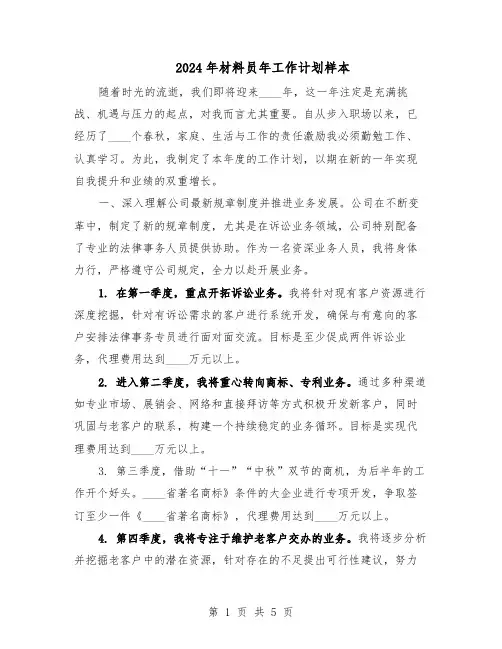 2024年材料员年工作计划样本

随着时光的流逝，我们即将迎来____年，这一年注定是充满挑战、机遇与压力的起点，对我而言尤其重要。自从步入职场以来，已经历了____个春秋，家庭、生活与工作的责任激励我必须勤勉工作、认真学习。为此，我制定了本年度的工作计划，以期在新的一年实现自我提升和业绩的双重增长。

一、深入理解公司最新规章制度并推进业务发展。公司在不断变革中，制定了新的规章制度，尤其是在诉讼业务领域，公司特别配备了专业的法律事务人员提供协助。作为一名资深业务人员，我将身体力行，严格遵守公司规定，全力以赴开展业务。

1. 在第一季度，重点开拓诉讼业务。我将针对现有客户资源进行深度挖掘，针对有诉讼需求的客户进行系统开发，确保与有意向的客户安排法律事务专员进行面对面交流。目标是至少促成两件诉讼业务，代理费用达到____万元以上。

2. 进入第二季度，我将重心转向商标、专利业务。通过多种渠道如专业市场、展销会、网络和直接拜访等方式积极开发新客户，同时巩固与老客户的联系，构建一个持续稳定的业务循环。目标是实现代理费用达到____万元以上。

3. 第三季度，借助“十一”“中秋”双节的商机，为后半年的工作开个好头。____省著名商标》条件的大企业进行专项开发，争取签订至少一件《____省著名商标》，代理费用达到____万元以上。

4. 第四季度，我将专注于维护老客户交办的业务。我将逐步分析并挖掘老客户中的潜在资源，针对存在的不足提出可行性建议，努力

第 1 页 共 5 页